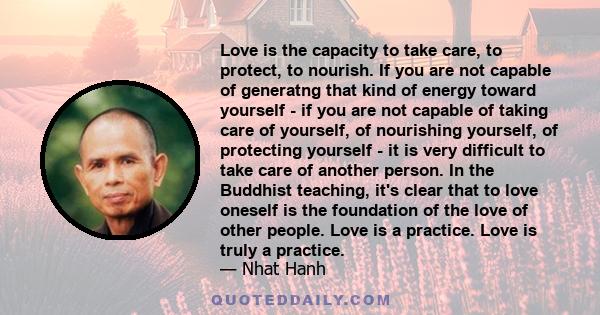 Love is the capacity to take care, to protect, to nourish. If you are not capable of generatng that kind of energy toward yourself - if you are not capable of taking care of yourself, of nourishing yourself, of protecting yourself - it is very difficult to take care of another person. In the Buddhist teaching, it's clear that to love oneself is the foundation of the love of other people. Love is a practice. Love is truly a practice.
— Nhat Hanh

QUOTEDDAILY.COM